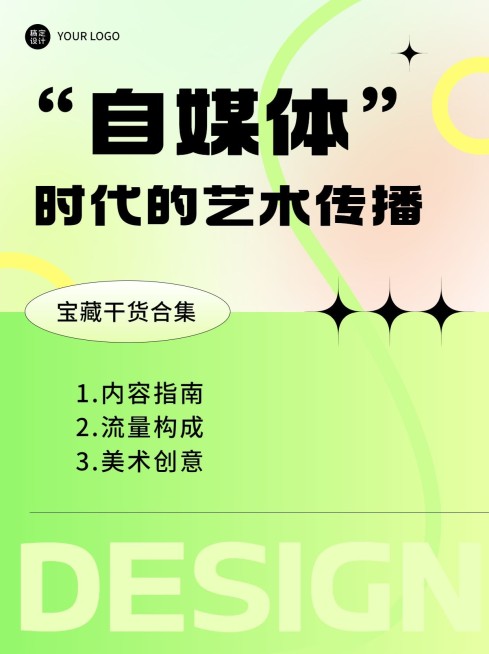 稿定设计 YOUR LOGO

“自媒体”

时代的艺术传播

宝藏干货合集

1.内容指南
2.流量构成
3.美术创意

DESIGN